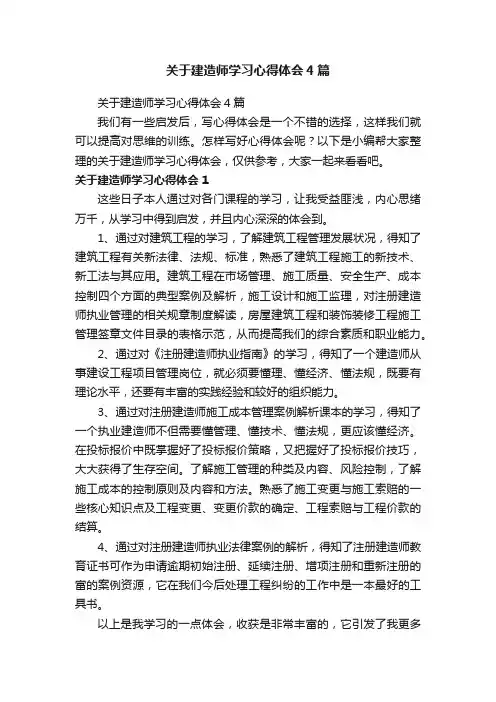 关于建造师学习心得体会4篇

关于建造师学习心得体会4篇

我们有一些启发后，写心得体会是一个不错的选择，这样我们就可以提高对思维的训练。怎样写好心得体会呢？以下是小编帮大家整理的关于建造师学习心得体会，仅供参考，大家一起来看看吧。

关于建造师学习心得体会1

这些日子本人通过对各门课程的学习，让我受益匪浅，内心思绪万千，从学习中得到启发，并且内心深深的体会到。

1、通过对建筑工程的学习，了解建筑工程管理发展状况，得知了建筑工程有关新法律、法规、标准，熟悉了建筑工程施工的新技术、新工法与其应用。建筑工程在市场管理、施工质量、安全生产、成本控制四个方面的典型案例及解析，施工设计和施工监理，对注册建造师执业管理的相关规章制度解读，房屋建筑工程和装饰装修工程施工管理签章文件目录的表格示范，从而提高我们的综合素质和职业能力。

2、通过对《注册建造师执业指南》的学习，得知了一个建造师从事建设工程项目管理岗位，就必须要懂理、懂经济、懂法规，既要有理论水平，还要有丰富的实践经验和较好的组织能力。

3、通过对注册建造师施工成本管理案例解析课本的学习，得知了一个执业建造师不但需要懂管理、懂技术、懂法规，更应该懂经济。在投标报价中既掌握好了投标报价策略，又把握好了投标报价技巧，大大获得了生存空间。了解施工管理的种类及内容、风险控制，了解施工成本的控制原则及内容和方法。熟悉了施工变更与施工索赔的一些核心知识点及工程变更、变更价款的确定、工程索赔与工程价款的结算。

4、通过对注册建造师执业法律案例的解析，得知了注册建造师教育证书可作为申请逾期初始注册、延续注册、增项注册和重新注册的富的案例资源，它在我们今后处理工程纠纷的工作中是一本最好的工具书。

以上是我学习的一点体会，收获是非常丰富的，它引发了我更多